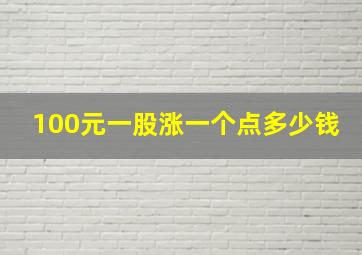 100元一股涨一个点多少钱